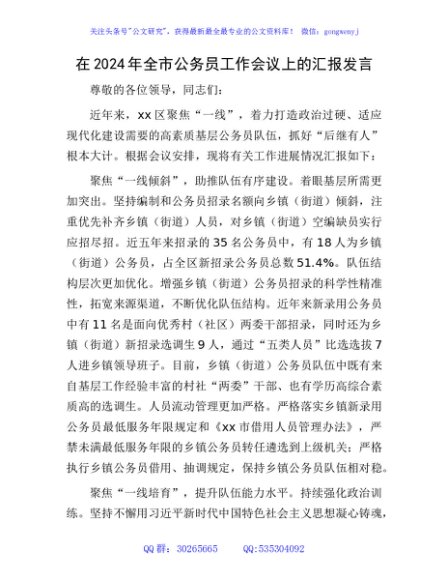 关注头条号"公文研究"，获得最新最全最专业的公文资料库！ 微信：gongwenyj

在2024年全市公务员工作会议上的汇报发言

尊敬的各位领导，同志们：

近年来，xx区聚焦"一线"，着力打造政治过硬、适应现代化建设需要的高素质基层公务员队伍，抓好"后继有人"根本大计。根据会议安排，现将有关工作进展情况汇报如下：

聚焦"一线倾斜"，助推队伍有序建设。着眼基层所需更加突出。坚持编制和公务员招录名额向乡镇（街道）倾斜，注重优先补齐乡镇（街道）人员，对乡镇（街道）空编缺员实行应招尽招。近五年来招录的35名公务员中，有18人为乡镇（街道）公务员，占全区新招录公务员总数51.4%。队伍结构层次更加优化。增强乡镇（街道）公务员招录的科学性精准性，拓宽来源渠道，不断优化队伍结构。近年来新录用公务员中有11名是面向优秀村（社区）两委干部招录，同时还为乡镇（街道）新招录选调生9人，通过"五类人员"比选选拔7人进乡镇领导班子。目前，乡镇（街道）公务员队伍中既有来自基层工作经验丰富的村社"两委"干部、也有学历高综合素质高的选调生。人员流动管理更加严格。严格落实乡镇新录用公务员最低服务年限规定和《xx市借用人员管理办法》，严禁未满最低服务年限的乡镇公务员转任遴选到上级机关；严格执行乡镇公务员借用、抽调规定，保持乡镇公务员队伍相对稳。

聚焦"一线培育"，提升队伍能力水平。持续强化政治训练。坚持不懈用习近平新时代中国特色社会主义思想凝心铸魂，

QQ群：30265665 QQ:535304092